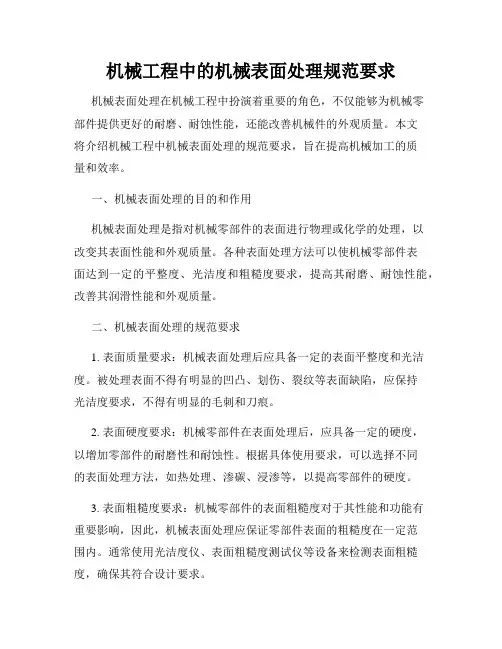 机械工程中的机械表面处理规范要求

机械表面处理在机械工程中扮演着重要的角色，不仅能够为机械零部件提供更好的耐磨、耐蚀性能，还能改善机械件的外观质量。本文将介绍机械工程中机械表面处理的规范要求，旨在提高机械加工的质量和效率。

一、机械表面处理的目的和作用

机械表面处理是指对机械零部件的表面进行物理或化学的处理，以改变其表面性能和外观质量。各种表面处理方法可以使机械零部件表面达到一定的平整度、光洁度和粗糙度要求，提高其耐磨、耐蚀性能，改善其润滑性能和外观质量。

二、机械表面处理的规范要求

1. 表面质量要求：机械表面处理后应具备一定的表面平整度和光洁度。被处理表面不得有明显的凹凸、划伤、裂纹等表面缺陷，应保持光洁度要求，不得有明显的毛刺和刀痕。

2. 表面硬度要求：机械零部件在表面处理后，应具备一定的硬度，以增加零部件的耐磨性和耐蚀性。根据具体使用要求，可以选择不同的表面处理方法，如热处理、渗碳、浸渗等，以提高零部件的硬度。

3. 表面粗糙度要求：机械零部件的表面粗糙度对于其性能和功能有重要影响，因此，机械表面处理应保证零部件表面的粗糙度在一定范围内。通常使用光洁度仪、表面粗糙度测试仪等设备来检测表面粗糙度，确保其符合设计要求。